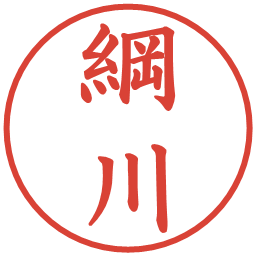 綱川